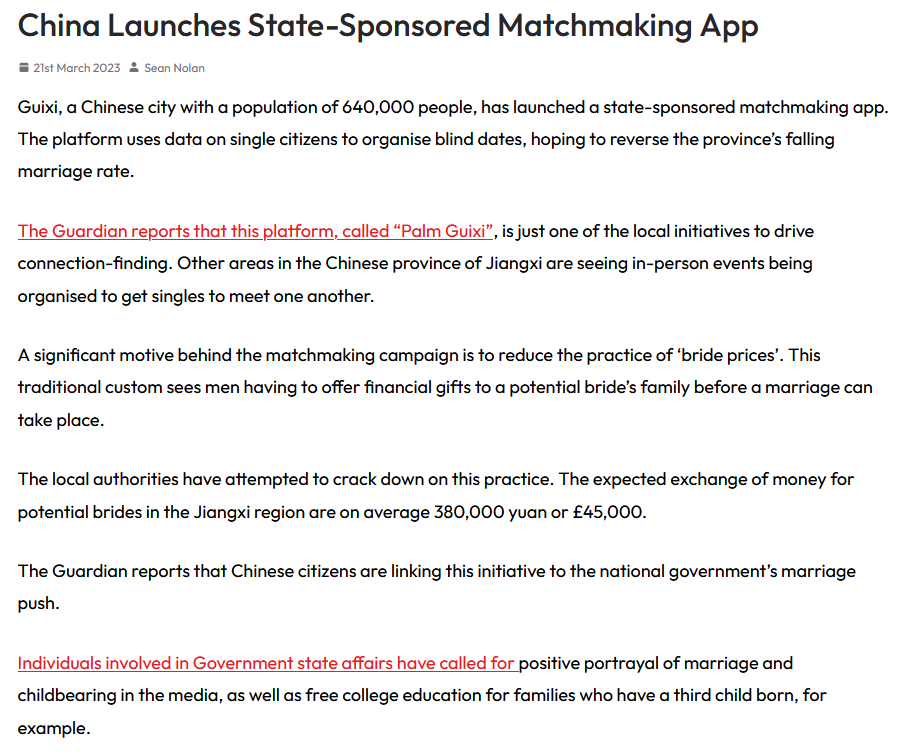 China Launches State-Sponsored Matchmaking App

21st March 2023 Sean Nolan

Guixi, a Chinese city with a population of 640,000 people, has launched a state-sponsored matchmaking app. The platform uses data on single citizens to organise blind dates, hoping to reverse the province's falling marriage rate.

The Guardian reports that this platform, called "Palm Guixi", is just one of the local initiatives to drive connection-finding. Other areas in the Chinese province of Jiangxi are seeing in-person events being organised to get singles to meet one another.

A significant motive behind the matchmaking campaign is to reduce the practice of 'bride prices'. This traditional custom sees men having to offer financial gifts to a potential bride's family before a marriage can take place.

The local authorities have attempted to crack down on this practice. The expected exchange of money for potential brides in the Jiangxi region are on average 380,000 yuan or £45,000.

The Guardian reports that Chinese citizens are linking this initiative to the national government's marriage push.

Individuals involved in Government state affairs have called for positive portrayal of marriage and childbearing in the media, as well as free college education for families who have a third child born, for example.